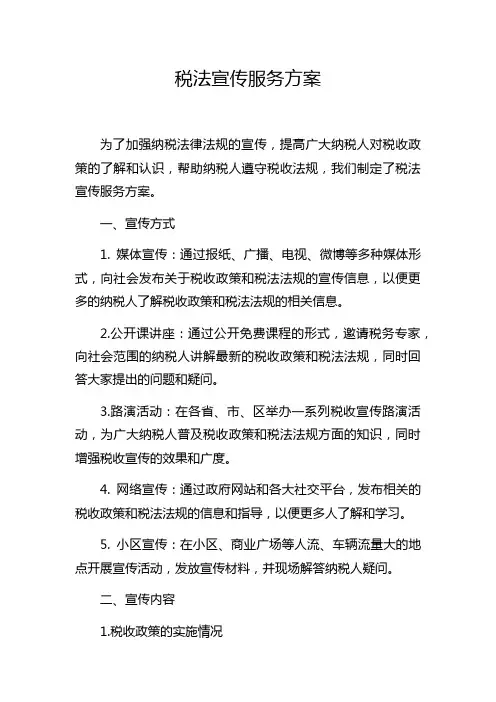 税法宣传服务方案

为了加强纳税法律法规的宣传，提高广大纳税人对税收政策的了解和认识，帮助纳税人遵守税收法规，我们制定了税法宣传服务方案。

一、宣传方式

1. 媒体宣传：通过报纸、广播、电视、微博等多种媒体形式，向社会发布关于税收政策和税法法规的宣传信息，以便更多的纳税人了解税收政策和税法法规的相关信息。

2.公开课讲座：通过公开免费课程的形式，邀请税务专家，向社会范围的纳税人讲解最新的税收政策和税法法规，同时回答大家提出的问题和疑问。

3.路演活动：在各省、市、区举办一系列税收宣传路演活动，为广大纳税人普及税收政策和税法法规方面的知识，同时增强税收宣传的效果和广度。

4. 网络宣传：通过政府网站和各大社交平台，发布相关的税收政策和税法法规的信息和指导，以便更多人了解和学习。

5. 小区宣传：在小区、商业广场等人流、车辆流量大的地点开展宣传活动，发放宣传材料，并现场解答纳税人疑问。

二、宣传内容

1.税收政策的实施情况